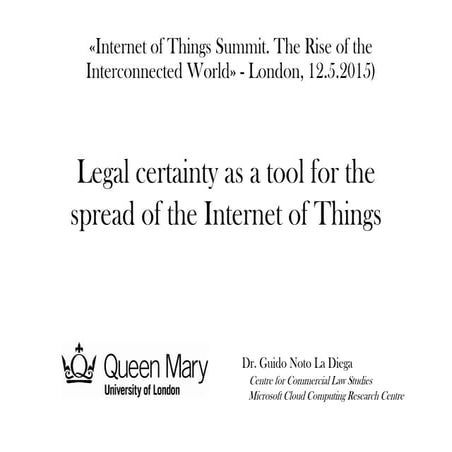 «Internet of Things Summit. The Rise of the Interconnected World» - London, 12.5.2015)

Legal certainty as a tool for the spread of the Internet of Things

Queen Mary
University of London

Dr. Guido Noto La Diega
Centre for Commercial Law Studies
Microsoft Cloud Computing Research Centre